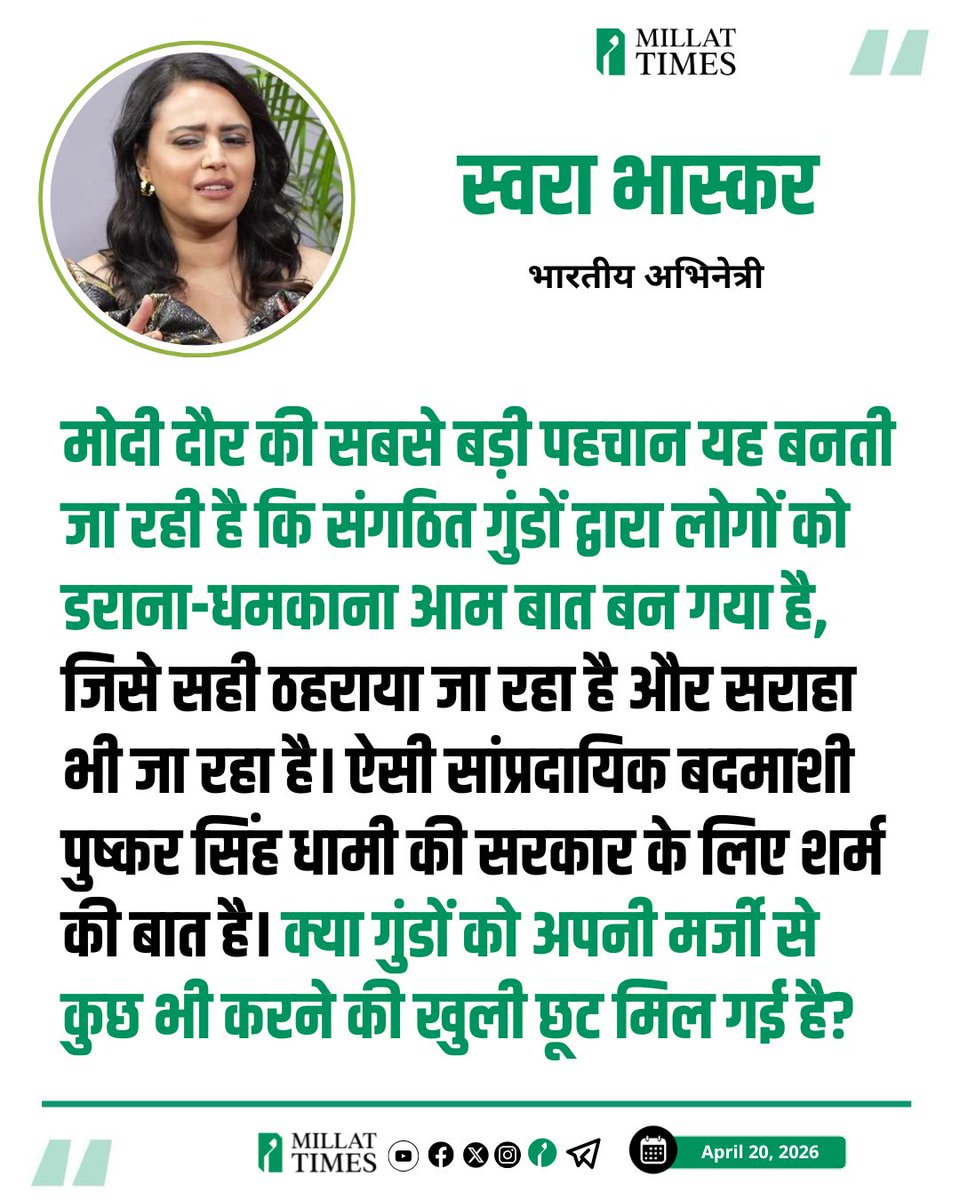 MILLAT TIMES

स्वरा भास्कर

भारतीय अभिनेत्री

मोदी दौर की सबसे बड़ी पहचान यह बनती जा रही है कि संगठित गुंडों द्वारा लोगों को डराना-धमकाना आम बात बन गया है, जिसे सही ठहराया जा रहा है और सराहा भी जा रहा है। ऐसी सांप्रदायिक बदमाशी पुष्कर सिंह धामी की सरकार के लिए शर्म की बात है। क्या गुंडों को अपनी मर्जी से कुछ भी करने की खुली छूट मिल गई है?

MILLAT TIMES

April 20, 2026